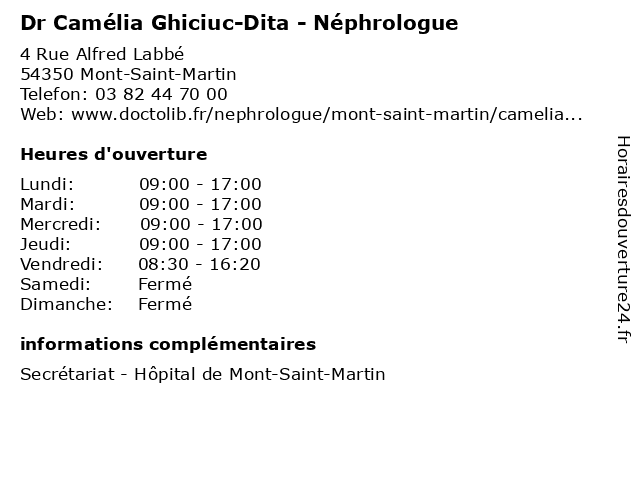 Dr Camélia Ghiciuc-Dita - Néphrologue

4 Rue Alfred Labbé
54350 Mont-Saint-Martin
Telefon: 03 82 44 70 00
Web: www.doctolib.fr/nephrologue/mont-saint-martin/camelia...

Heures d'ouverture

| | |
|---|---|
| Lundi: | 09:00 - 17:00 |
| Mardi: | 09:00 - 17:00 |
| Mercredi: | 09:00 - 17:00 |
| Jeudi: | 09:00 - 17:00 |
| Vendredi: | 08:30 - 16:20 |
| Samedi: | Fermé |
| Dimanche: | Fermé |

informations complémentaires

Secrétariat - Hôpital de Mont-Saint-Martin

Horairesdouverture24.fr